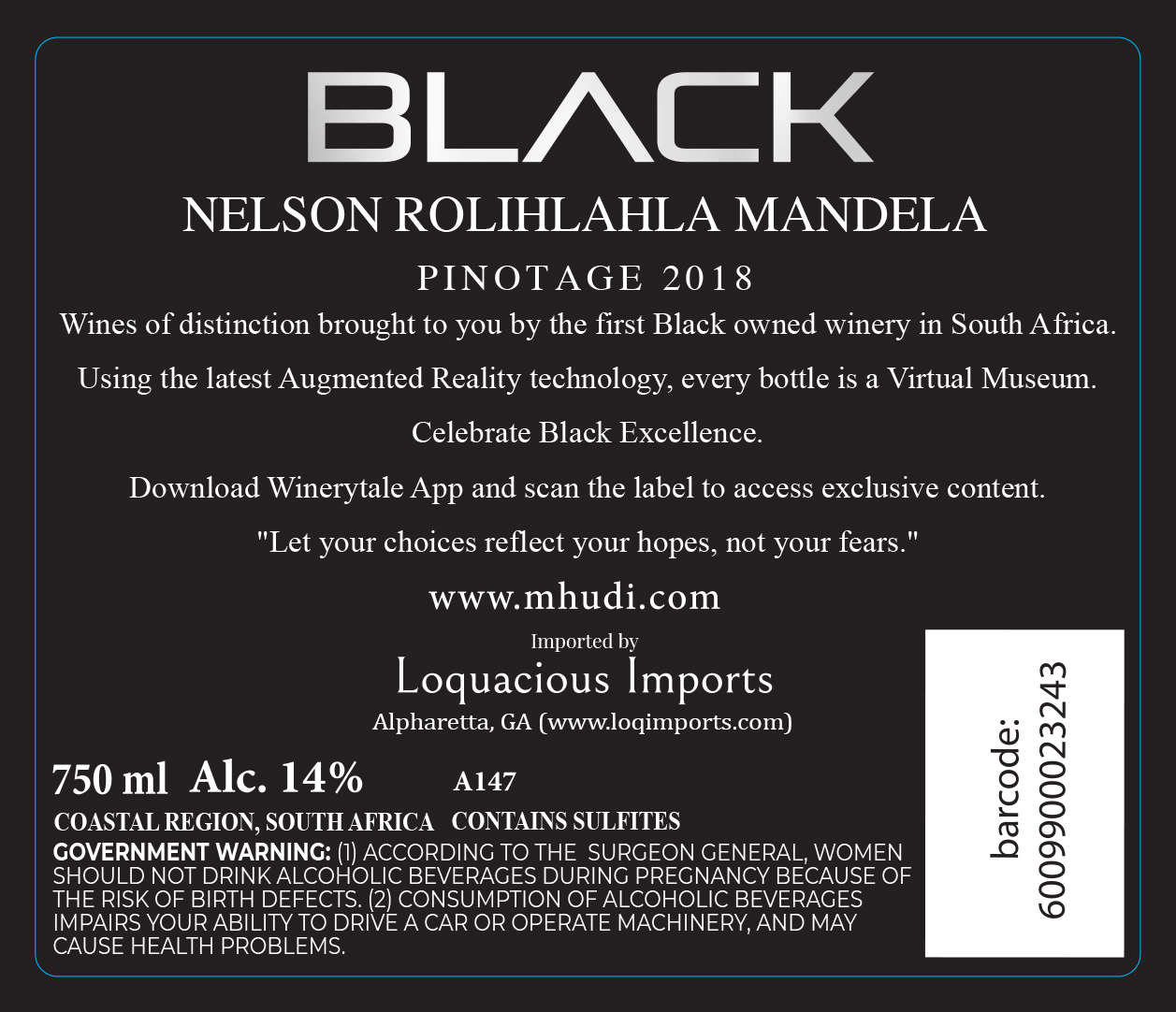 BLACK

NELSON ROLIHLAHLA MANDELA

PINOTAGE 2018

Wines of distinction brought to you by the first Black owned winery in South Africa.

Using the latest Augmented Reality technology, every bottle is a Virtual Museum.

Celebrate Black Excellence.

Download Winerytale App and scan the label to access exclusive content.

"Let your choices reflect your hopes, not your fears."

www.mhudi.com

Imported by

Loquacious Imports

Alpharetta, GA (www.loqimports.com)

750 ml Alc. 14% A147

COASTAL REGION, SOUTH AFRICA CONTAINS SULFITES

GOVERNMENT WARNING: (1) ACCORDING TO THE SURGEON GENERAL, WOMEN SHOULD NOT DRINK ALCOHOLIC BEVERAGES DURING PREGNANCY BECAUSE OF THE RISK OF BIRTH DEFECTS. (2) CONSUMPTION OF ALCOHOLIC BEVERAGES IMPAIRS YOUR ABILITY TO DRIVE A CAR OR OPERATE MACHINERY, AND MAY CAUSE HEALTH PROBLEMS.

barcode:
6009900023243